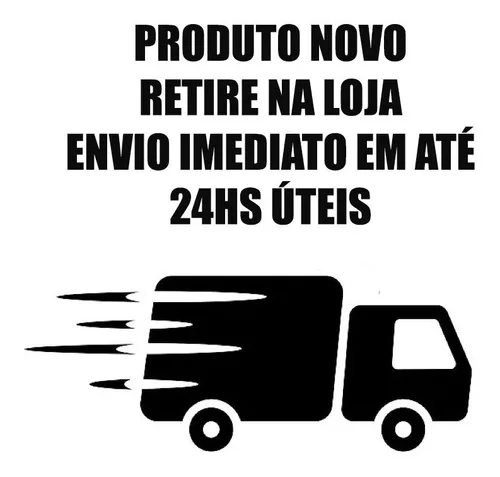 PRODUTO NOVO
RETIRE NA LOJA
ENVIO IMEDIATO EM ATÉ
24HS ÚTEIS